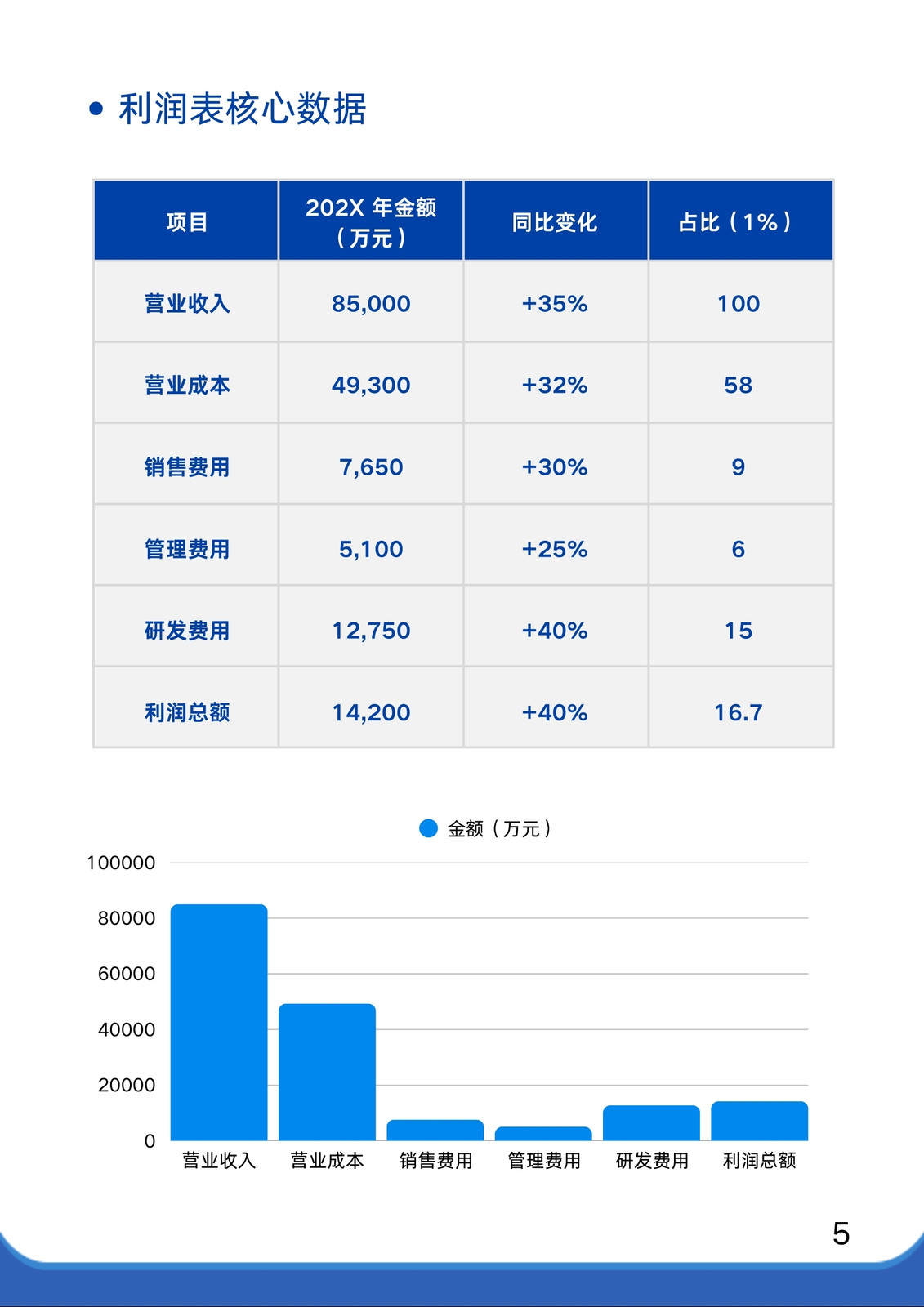 • 利润表核心数据

| 项目 | 202X 年金额（万元） | 同比变化 | 占比（1%） |
|---|---|---|---|
| 营业收入 | 85,000 | +35% | 100 |
| 营业成本 | 49,300 | +32% | 58 |
| 销售费用 | 7,650 | +30% | 9 |
| 管理费用 | 5,100 | +25% | 6 |
| 研发费用 | 12,750 | +40% | 15 |
| 利润总额 | 14,200 | +40% | 16.7 |

金额（万元）

100000
80000
60000
40000
20000
0

营业收入 营业成本 销售费用 管理费用 研发费用 利润总额

5